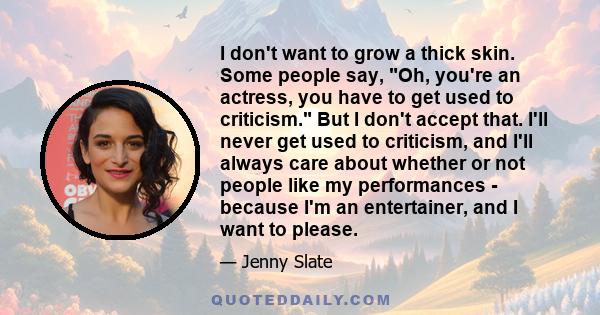 I don't want to grow a thick skin. Some people say, "Oh, you're an actress, you have to get used to criticism." But I don't accept that. I'll never get used to criticism, and I'll always care about whether or not people like my performances - because I'm an entertainer, and I want to please.

— Jenny Slate

QUOTEDDAILY.COM